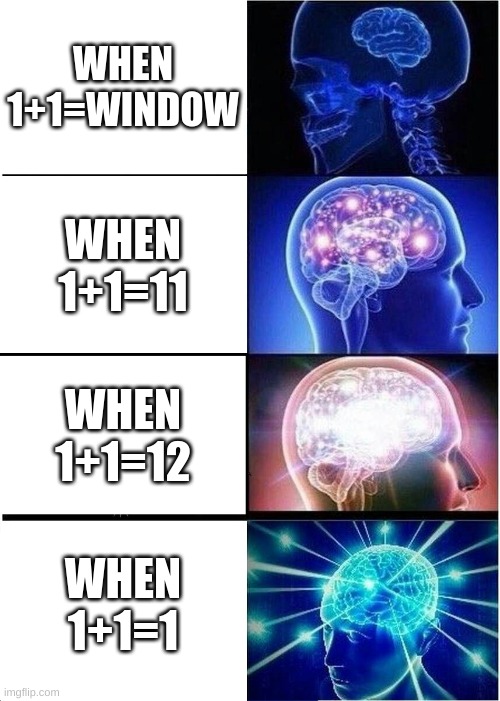 WHEN 1+1=WINDOW

WHEN 1+1=11

WHEN 1+1=12

WHEN 1+1=1

imgflip.com